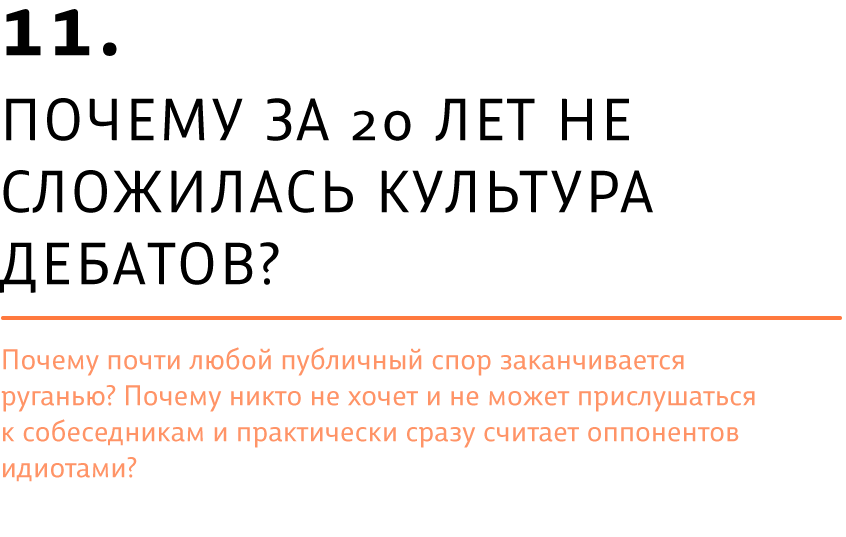 11.

ПОЧЕМУ ЗА 20 ЛЕТ НЕ СЛОЖИЛАСЬ КУЛЬТУРА ДЕБАТОВ?

Почему почти любой публичный спор заканчивается руганью? Почему никто не хочет и не может прислушаться к собеседникам и практически сразу считает оппонентов идиотами?